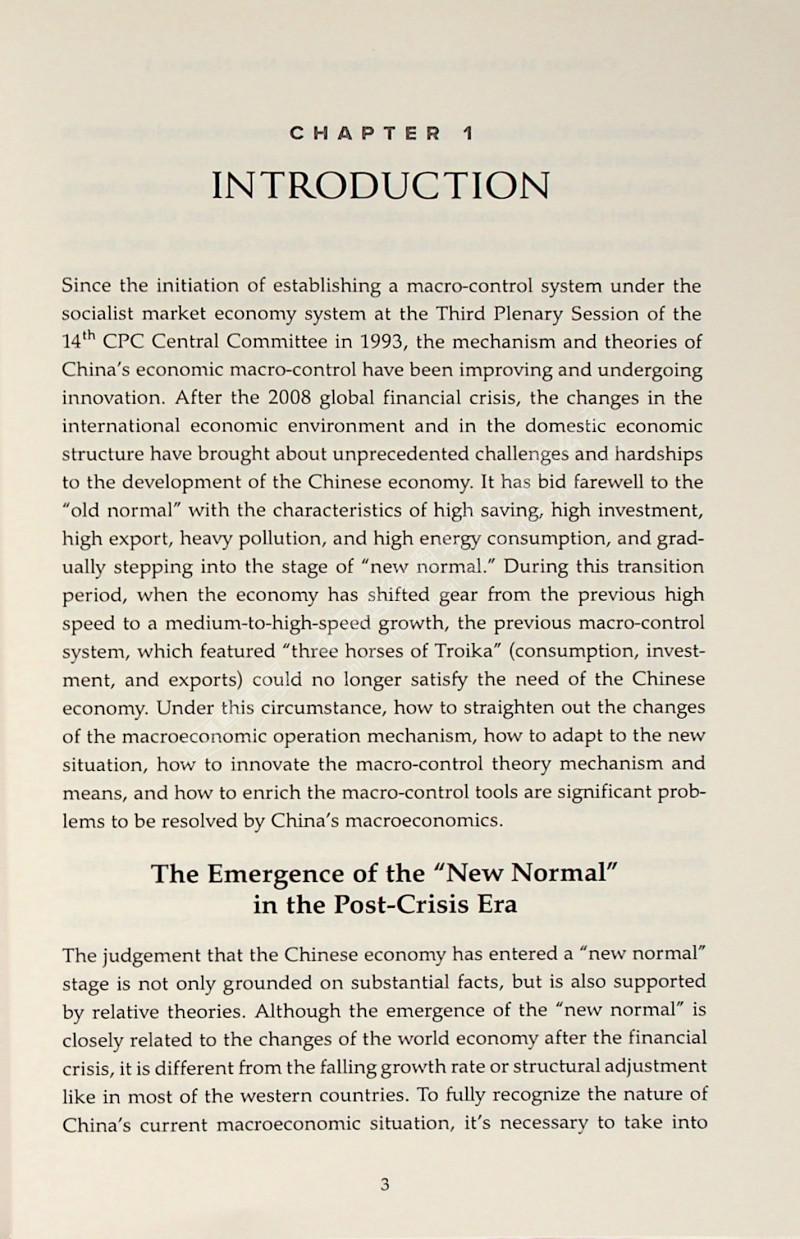 CHAPTER 1

INTRODUCTION

Since the initiation of establishing a macro-control system under the socialist market economy system at the Third Plenary Session of the 14$^{th}$ CPC Central Committee in 1993, the mechanism and theories of China's economic macro-control have been improving and undergoing innovation. After the 2008 global financial crisis, the changes in the international economic environment and in the domestic economic structure have brought about unprecedented challenges and hardships to the development of the Chinese economy. It has bid farewell to the "old normal" with the characteristics of high saving, high investment, high export, heavy pollution, and high energy consumption, and gradually stepping into the stage of "new normal." During this transition period, when the economy has shifted gear from the previous high speed to a medium-to-high-speed growth, the previous macro-control system, which featured "three horses of Troika" (consumption, investment, and exports) could no longer satisfy the need of the Chinese economy. Under this circumstance, how to straighten out the changes of the macroeconomic operation mechanism, how to adapt to the new situation, how to innovate the macro-control theory mechanism and means, and how to enrich the macro-control tools are significant problems to be resolved by China's macroeconomics.

The Emergence of the "New Normal" in the Post-Crisis Era

The judgement that the Chinese economy has entered a "new normal" stage is not only grounded on substantial facts, but is also supported by relative theories. Although the emergence of the "new normal" is closely related to the changes of the world economy after the financial crisis, it is different from the falling growth rate or structural adjustment like in most of the western countries. To fully recognize the nature of China's current macroeconomic situation, it's necessary to take into

3